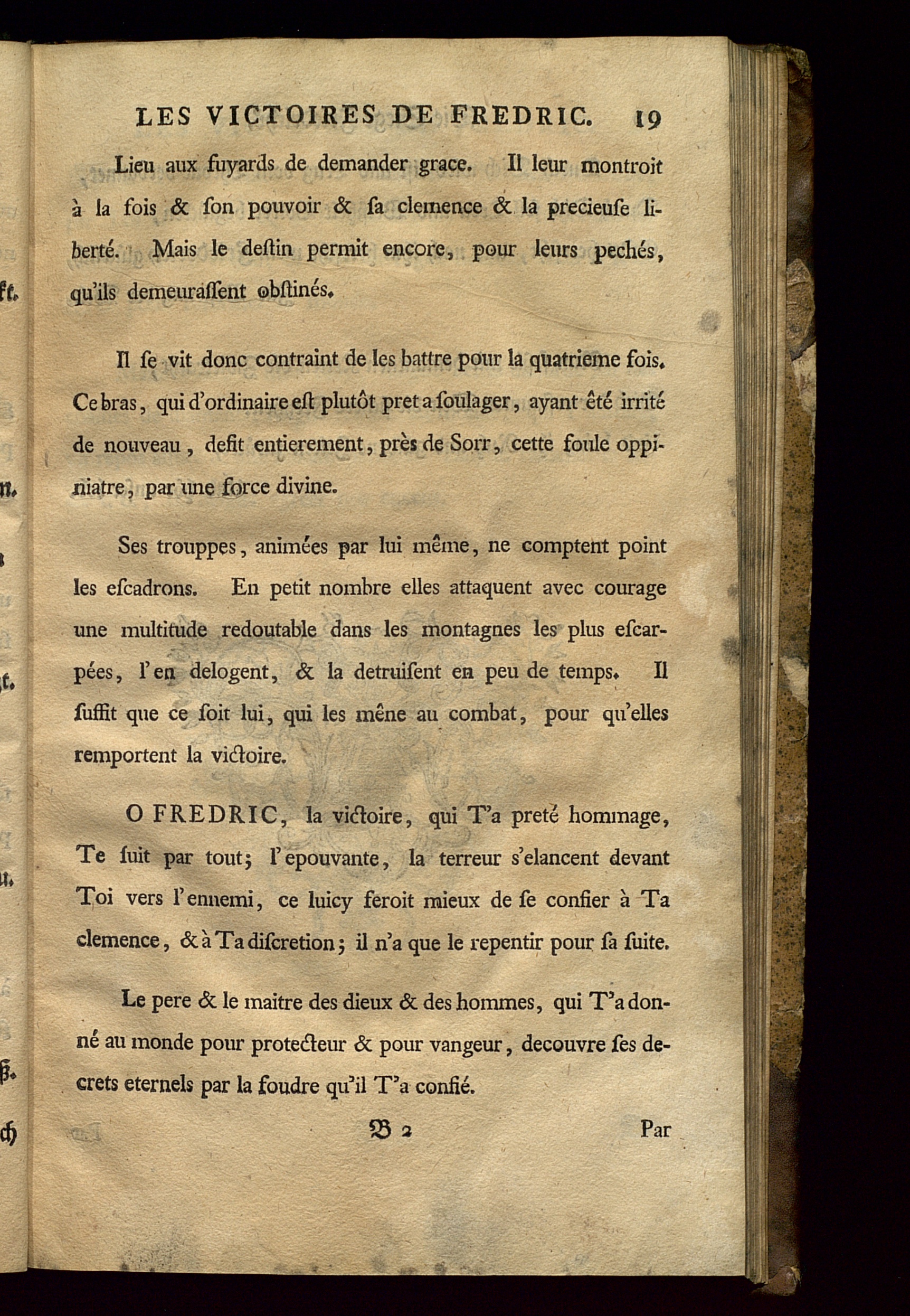 LES VICTOIRES DE FREDRIC. 19

Lieu aux fuyards de demander grace. Il leur montroit à la fois & son pouvoir & sa clemence & la precieuse liberté. Mais le destin permit encore, pour leurs pechés, qu'ils demeurassent obstinés.

Il se vit donc contraint de les battre pour la quatrieme fois. Ce bras, qui d'ordinaire est plutôt pret a soulager, ayant été irrité de nouveau, defit entierement, près de Sorr, cette foule oppiniatre, par une force divine.

Ses trouppes, animées par lui même, ne comptent point les escadrons. En petit nombre elles attaquent avec courage une multitude redoutable dans les montagnes les plus escarpées, l'en delogent, & la detruisent en peu de temps. Il suffit que ce soit lui, qui les mêne au combat, pour qu'elles remportent la victoire.

O FREDRIC, la victoire, qui T'a preté hommage, Te suit par tout; l'epouvante, la terreur s'elancent devant Toi vers l'ennemi, ce luicy feroit mieux de se confier à Ta clemence, & à Ta discretion; il n'a que le repentir pour sa suite.

Le pere & le maitre des dieux & des hommes, qui T'a donné au monde pour protecteur & pour vangeur, decouvre ses decrets eternels par la foudre qu'il T'a confié.

B 2 Par